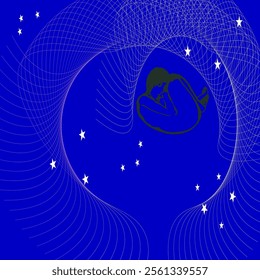 shutterstock.com · 2561339557